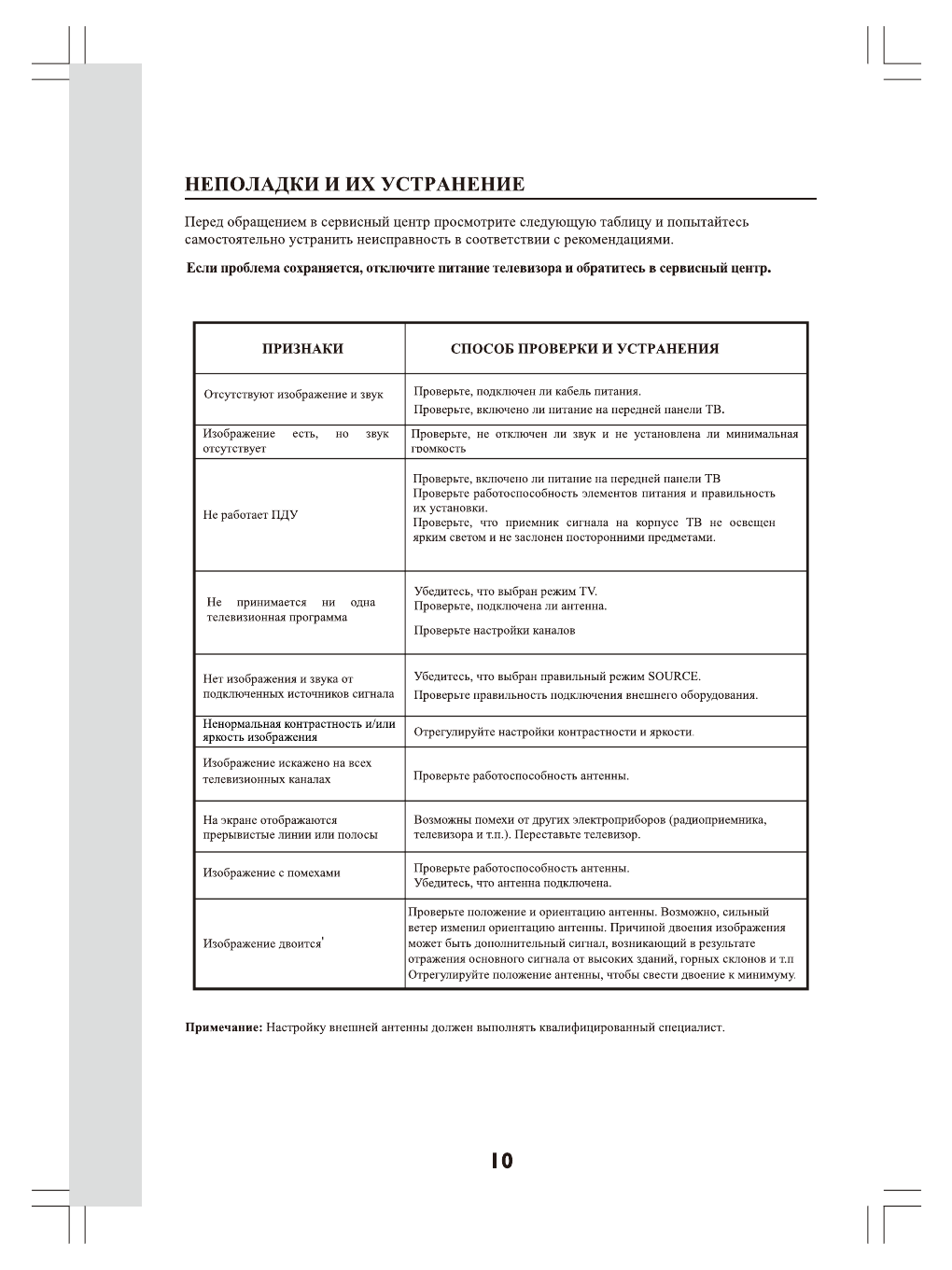 НЕПОЛАДКИ И ИХ УСТРАНЕНИЕ

Перед обращением в сервисный центр просмотрите следующую таблицу и попытайтесь самостоятельно устранить неисправность в соответствии с рекомендациями.

Если проблема сохраняется, отключите питание телевизора и обратитесь в сервисный центр.

| ПРИЗНАКИ | СПОСОБ ПРОВЕРКИ И УСТРАНЕНИЯ |
|---|---|
| Отсутствуют изображение и звук | Проверьте, подключен ли кабель питания. Проверьте, включено ли питание на передней панели ТВ. |
| Изображение есть, но звук отсутствует | Проверьте, не отключен ли звук и не установлена ли минимальная громкость |
| Не работает ПДУ | Проверьте, включено ли питание на передней панели ТВ Проверьте работоспособность элементов питания и правильность их установки. Проверьте, что приемник сигнала на корпусе ТВ не освещен ярким светом и не заслонен посторонними предметами. |
| Не принимается ни одна телевизионная программа | Убедитесь, что выбран режим TV. Проверьте, подключена ли антенна. Проверьте настройки каналов |
| Нет изображения и звука от подключенных источников сигнала | Убедитесь, что выбран правильный режим SOURCE. Проверьте правильность подключения внешнего оборудования. |
| Ненормальная контрастность и/или яркость изображения | Отрегулируйте настройки контрастности и яркости. |
| Изображение искажено на всех телевизионных каналах | Проверьте работоспособность антенны. |
| На экране отображаются прерывистые линии или полосы | Возможны помехи от других электроприборов (радиоприемника, телевизора и т.п.). Переставьте телевизор. |
| Изображение с помехами | Проверьте работоспособность антенны. Убедитесь, что антенна подключена. |
| Изображение двоится' | Проверьте положение и ориентацию антенны. Возможно, сильный ветер изменил ориентацию антенны. Причиной двоения изображения может быть дополнительный сигнал, возникающий в результате отражения основного сигнала от высоких зданий, горных склонов и т.п Отрегулируйте положение антенны, чтобы свести двоение к минимуму. |

Примечание: Настройку внешней антенны должен выполнять квалифицированный специалист.

10